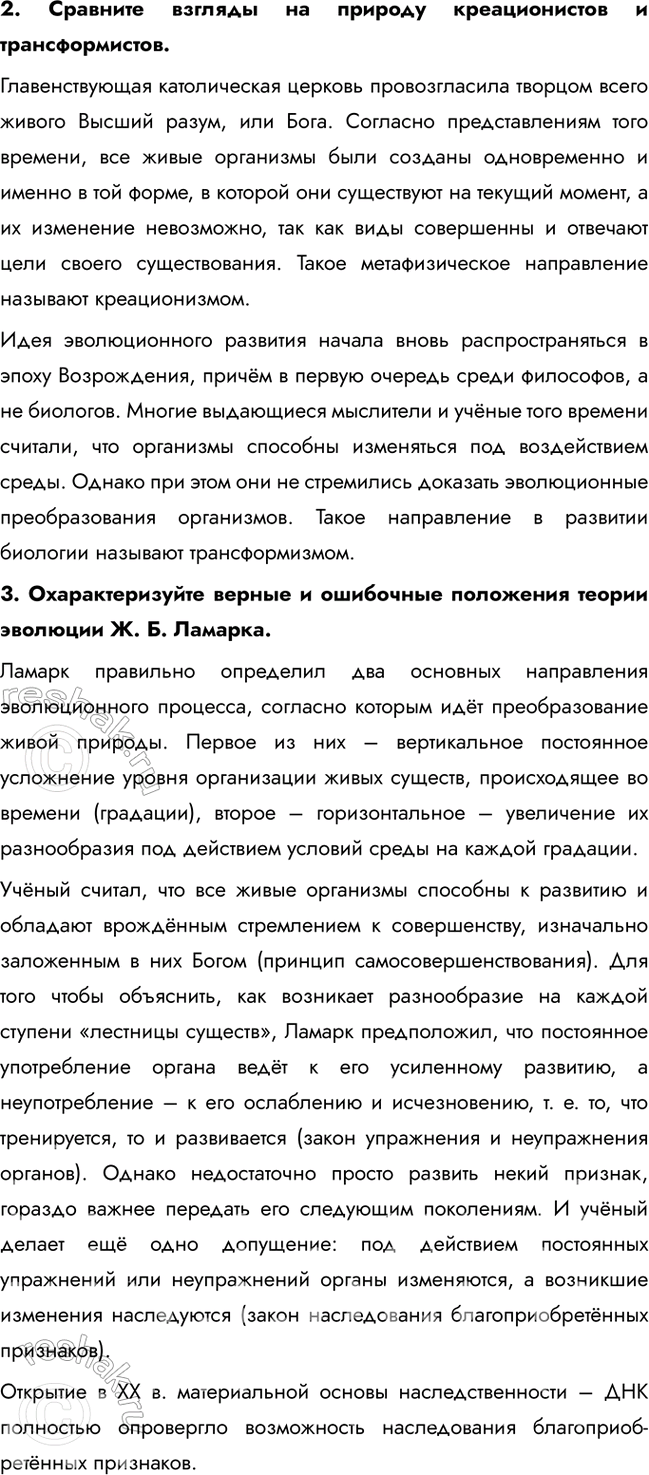 **2. Сравните взгляды на природу креационистов и трансформистов.**

Главенствующая католическая церковь провозгласила творцом всего живого Высший разум, или Бога. Согласно представлениям того времени, все живые организмы были созданы одновременно и именно в той форме, в которой они существуют на текущий момент, а их изменение невозможно, так как виды совершенны и отвечают цели своего существования. Такое метафизическое направление называют креационизмом.

Идея эволюционного развития начала вновь распространяться в эпоху Возрождения, причём в первую очередь среди философов, а не биологов. Многие выдающиеся мыслители и учёные того времени считали, что организмы способны изменяться под воздействием среды. Однако при этом они не стремились доказать эволюционные преобразования организмов. Такое направление в развитии биологии называют трансформизмом.

**3. Охарактеризуйте верные и ошибочные положения теории эволюции Ж. Б. Ламарка.**

Ламарк правильно определил два основных направления эволюционного процесса, согласно которым идёт преобразование живой природы. Первое из них — вертикальное постоянное усложнение уровня организации живых существ, происходящее во времени (градации), второе — горизонтальное — увеличение их разнообразия под действием условий среды на каждой градации.

Учёный считал, что все живые организмы способны к развитию и обладают врождённым стремлением к совершенству, изначально заложенным в них Богом (принцип самосовершенствования). Для того чтобы объяснить, как возникает разнообразие на каждой ступени «лестницы существ», Ламарк предположил, что постоянное употребление органа ведёт к его усиленному развитию, а неупотребление — к его ослаблению и исчезновению, т. е. то, что тренируется, то и развивается (закон упражнения и неупражнения органов). Однако недостаточно просто развить некий признак, гораздо важнее передать его следующим поколениям. И учёный делает ещё одно допущение: под действием постоянных упражнений или неупражнений органы изменяются, а возникшие изменения наследуются (закон наследования благоприобретённых признаков).

Открытие в XX в. материальной основы наследственности — ДНК полностью опровергло возможность наследования благоприобретённых признаков.

reshak.ru
reshak.ru